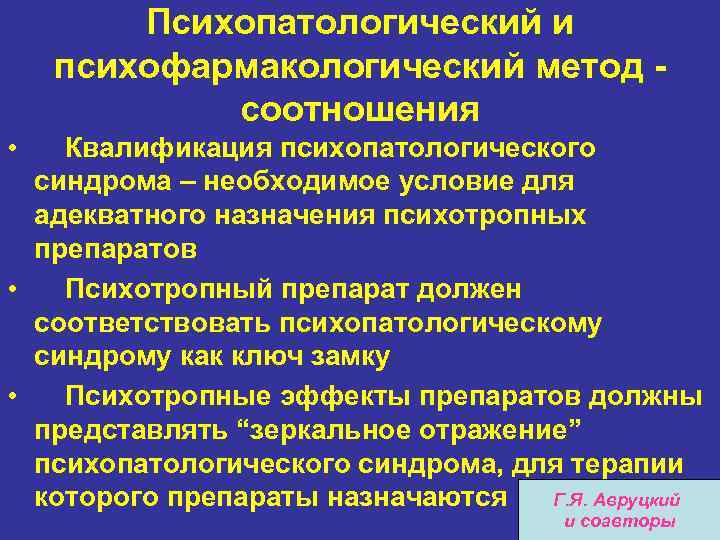 Психопатологический и психофармакологический метод - соотношения

• Квалификация психопатологического синдрома – необходимое условие для адекватного назначения психотропных препаратов

• Психотропный препарат должен соответствовать психопатологическому синдрому как ключ замку

• Психотропные эффекты препаратов должны представлять “зеркальное отражение” психопатологического синдрома, для терапии которого препараты назначаются

Г.Я. Авруцкий и соавторы